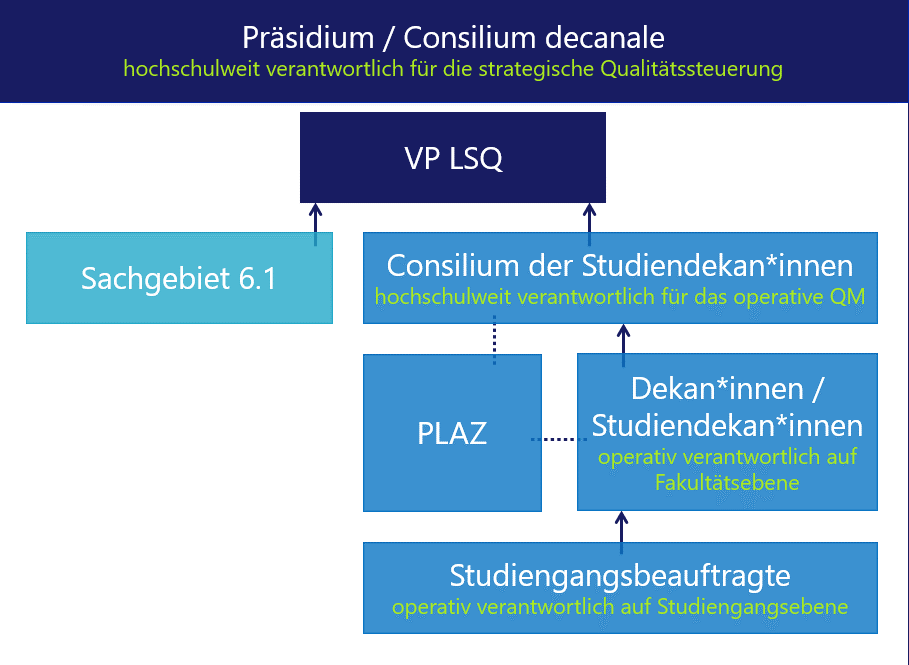 Präsidium / Consilium decanale
hochschulweit verantwortlich für die strategische Qualitätssteuerung

VP LSQ

Sachgebiet 6.1

Consilium der Studiendekan*innen
hochschulweit verantwortlich für das operative QM

PLAZ

Dekan*innen / Studiendekan*innen
operativ verantwortlich auf Fakultätsebene

Studiengangsbeauftragte
operativ verantwortlich auf Studiengangsebene